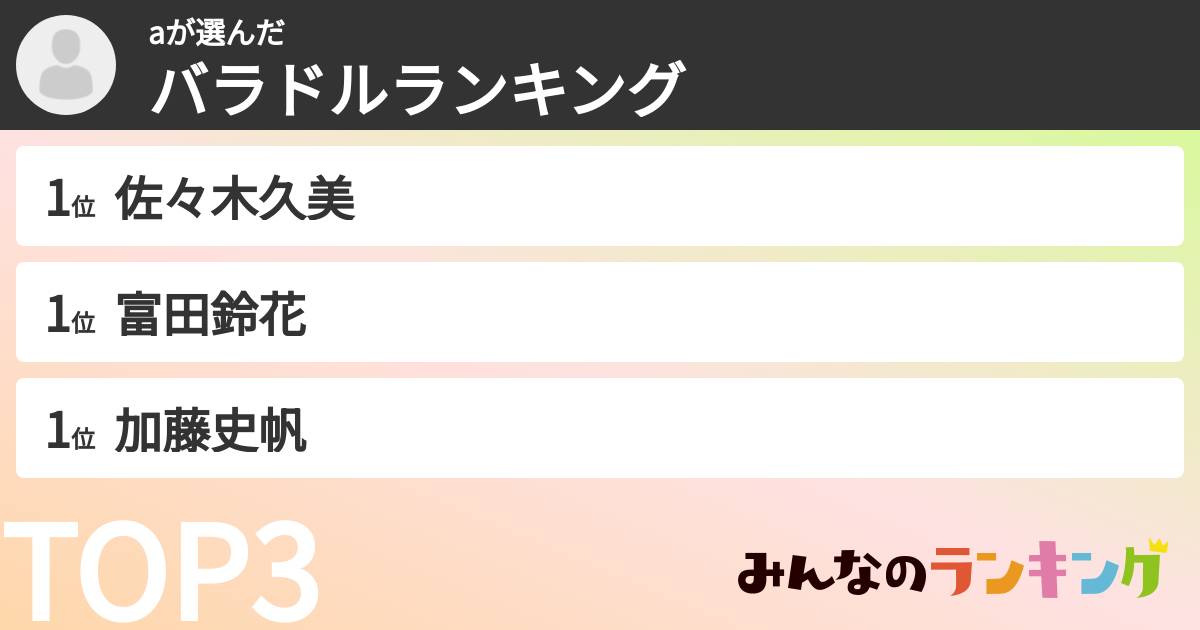 aが選んだ
バラドルランキング

1位 佐々木久美

1位 富田鈴花

1位 加藤史帆

TOP3

みんなのランキング